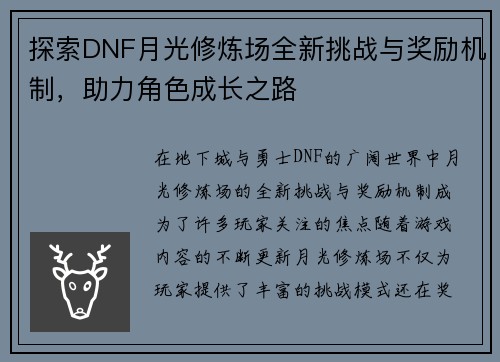 探索DNF月光修炼场全新挑战与奖励机制，助力角色成长之路

在地下城与勇士DNF的广阔世界中月光修炼场的全新挑战与奖励机制成为了许多玩家关注的焦点随着游戏内容的不断更新月光修炼场不仅为玩家提供了丰富的挑战模式还在奖